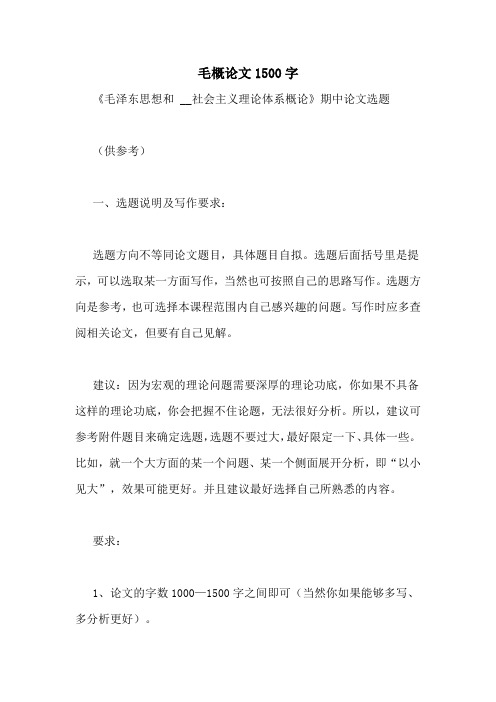 毛概论文 1500 字

《毛泽东思想和 __社会主义理论体系概论》期中论文选题

（供参考）

一、选题说明及写作要求：

选题方向不等同论文题目，具体题目自拟。选题后面括号里是提示，可以选取某一方面写作，当然也可按照自己的思路写作。选题方向是参考，也可选择本课程范围内自己感兴趣的问题。写作时应多查阅相关论文，但要有自己见解。

建议：因为宏观的理论问题需要深厚的理论功底，你如果不具备这样的理论功底，你会把握不住论题，无法很好分析。所以，建议可参考附件题目来确定选题，选题不要过大，最好限定一下、具体一些。比如，就一个大方面的某一个问题、某一个侧面展开分析，即“以小见大”，效果可能更好。并且建议最好选择自己所熟悉的内容。

要求：

1、论文的字数 1000—1500 字之间即可（当然你如果能够多写、多分析更好）。